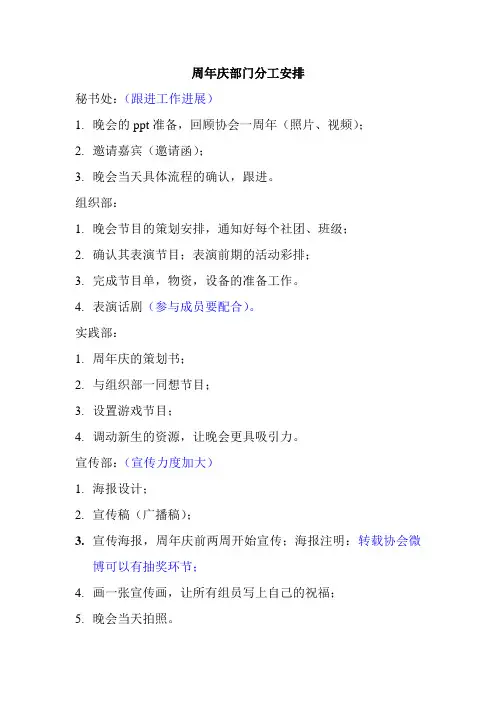 周年庆部门分工安排

秘书处：（跟进工作进展）

1. 晚会的 ppt 准备，回顾协会一周年（照片、视频）；

2. 邀请嘉宾（邀请函）；

3. 晚会当天具体流程的确认，跟进。

组织部：

1. 晚会节目的策划安排，通知好每个社团、班级；

2. 确认其表演节目；表演前期的活动彩排；

3. 完成节目单，物资，设备的准备工作。

4. 表演话剧（参与成员要配合）。

实践部：

1. 周年庆的策划书；

2. 与组织部一同想节目；

3. 设置游戏节目；

4. 调动新生的资源，让晚会更具吸引力。

宣传部：（宣传力度加大）

1. 海报设计；

2. 宣传稿（广播稿）；

3. 宣传海报，周年庆前两周开始宣传；海报注明：转载协会微博可以有抽奖环节；

4. 画一张宣传画，让所有组员写上自己的祝福；

5. 晚会当天拍照。